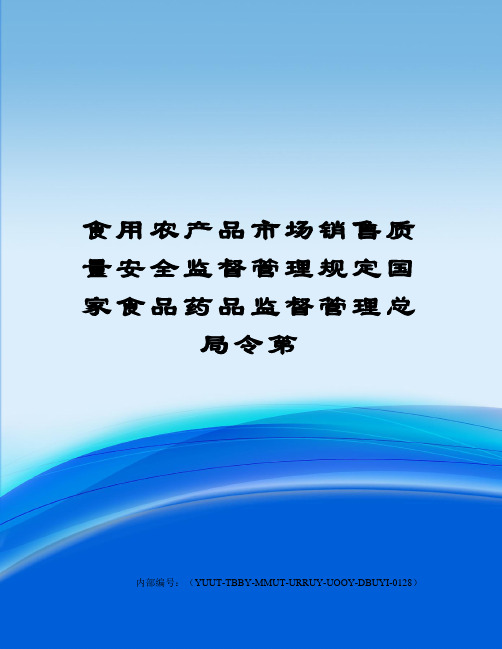 食用农产品市场销售质量安全监督管理规定国家食品药品监督管理总局令第

内部编号：（YUUT-TBBY-MMUT-URRUY-UOOY-DBUYI-0128）